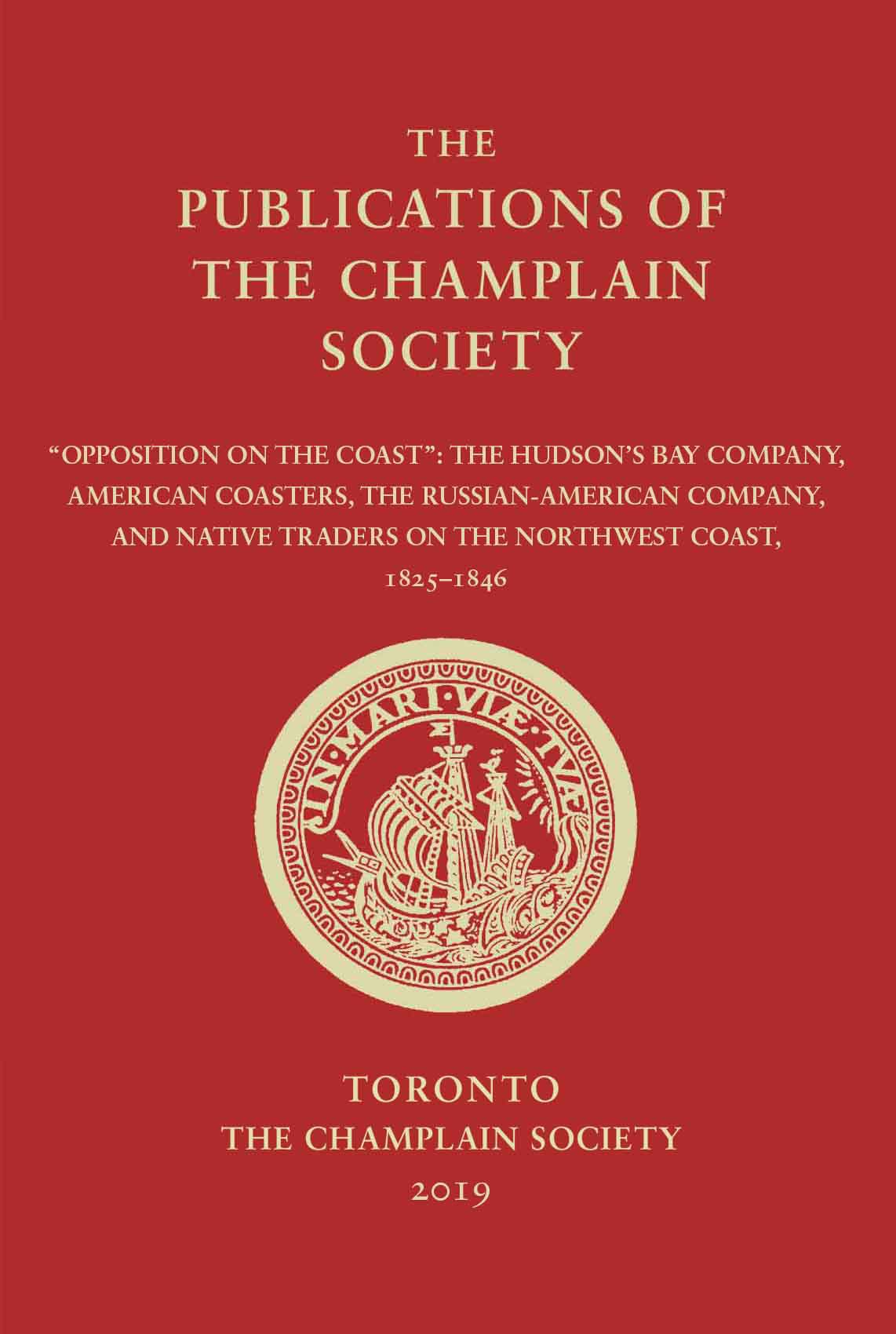 THE
PUBLICATIONS OF
THE CHAMPLAIN
SOCIETY

"OPPOSITION ON THE COAST": THE HUDSON'S BAY COMPANY, AMERICAN COASTERS, THE RUSSIAN-AMERICAN COMPANY, AND NATIVE TRADERS ON THE NORTHWEST COAST, 1825–1846

IN·MARI·VIÆ·TVÆ

TORONTO
THE CHAMPLAIN SOCIETY
2019